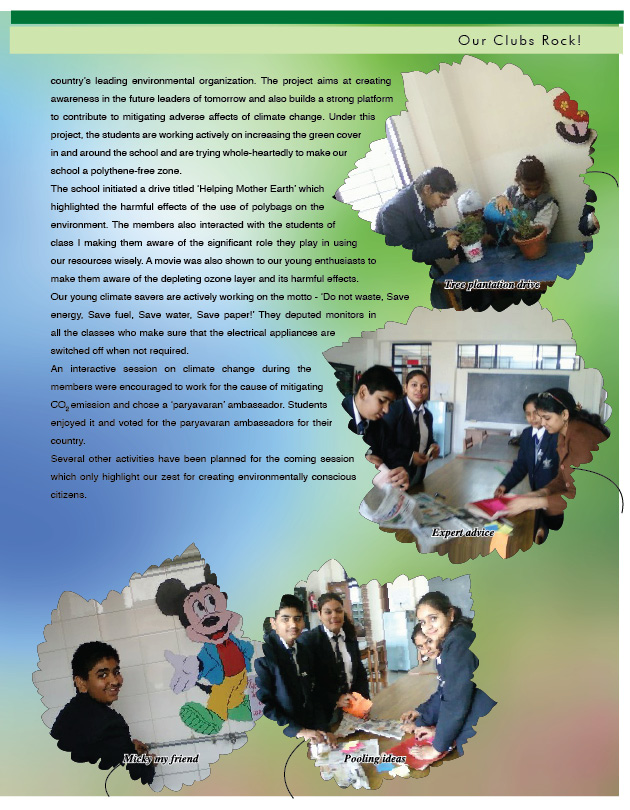 Our Clubs Rock!

country's leading environmental organization. The project aims at creating awareness in the future leaders of tomorrow and also builds a strong platform to contribute to mitigating adverse affects of climate change. Under this project, the students are working actively on increasing the green cover in and around the school and are trying whole-heartedly to make our school a polythene-free zone.

The school initiated a drive titled 'Helping Mother Earth' which highlighted the harmful effects of the use of polybags on the environment. The members also interacted with the students of class I making them aware of the significant role they play in using our resources wisely. A movie was also shown to our young enthusiasts to make them aware of the depleting ozone layer and its harmful effects.

Our young climate savers are actively working on the motto - 'Do not waste, Save energy, Save fuel, Save water, Save paper!' They deputed monitors in all the classes who make sure that the electrical appliances are switched off when not required.

An interactive session on climate change during the members were encouraged to work for the cause of mitigating $CO_2$ emission and chose a 'paryavaran' ambassador. Students enjoyed it and voted for the paryavaran ambassadors for their country.

Several other activities have been planned for the coming session which only highlight our zest for creating environmentally conscious citizens.

Tree plantation drive

Expert advice

Micky my friend

Pooling ideas